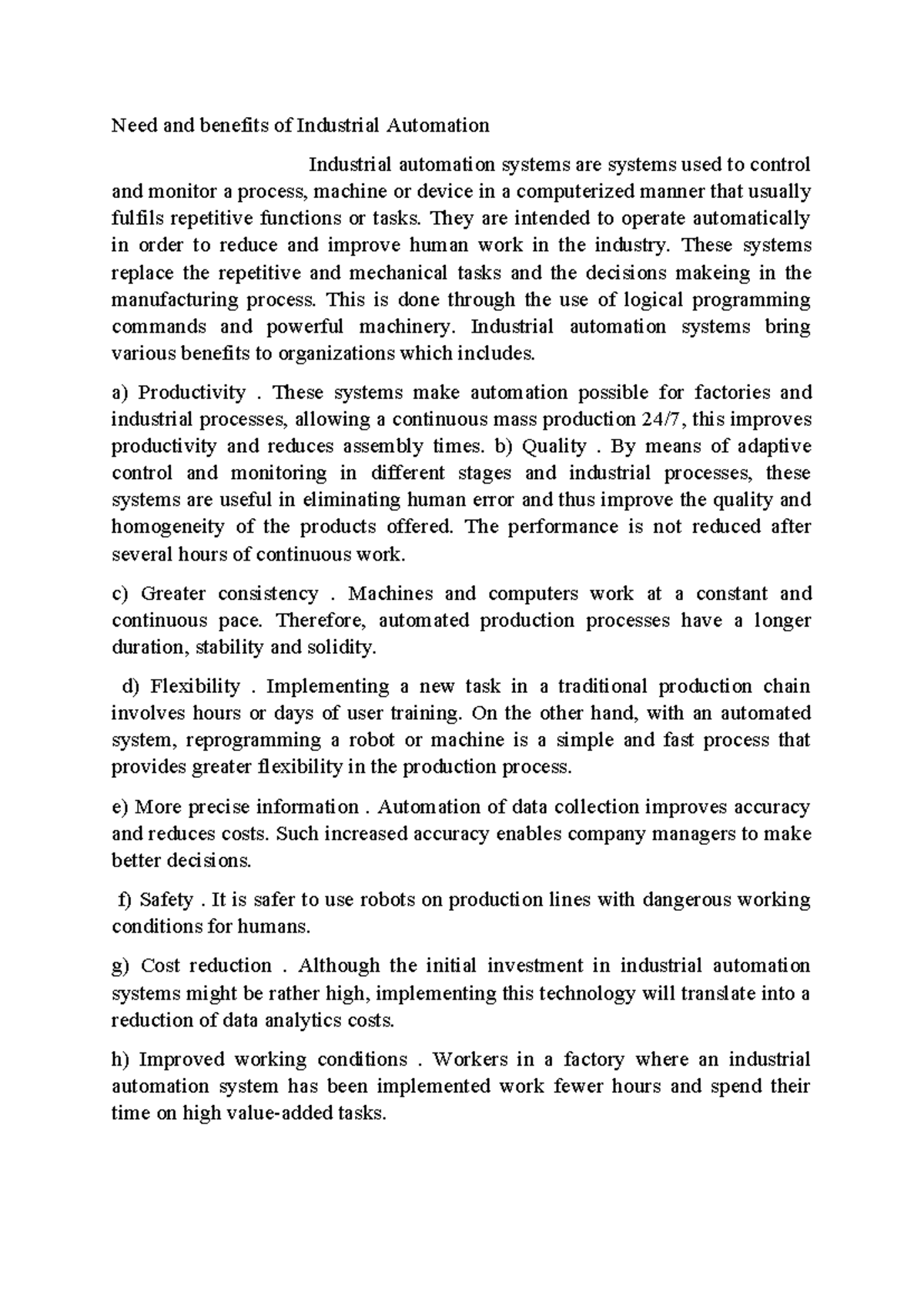 Need and benefits of Industrial Automation

Industrial automation systems are systems used to control and monitor a process, machine or device in a computerized manner that usually fulfils repetitive functions or tasks. They are intended to operate automatically in order to reduce and improve human work in the industry. These systems replace the repetitive and mechanical tasks and the decisions makeing in the manufacturing process. This is done through the use of logical programming commands and powerful machinery. Industrial automation systems bring various benefits to organizations which includes.

a) Productivity . These systems make automation possible for factories and industrial processes, allowing a continuous mass production 24/7, this improves productivity and reduces assembly times. b) Quality . By means of adaptive control and monitoring in different stages and industrial processes, these systems are useful in eliminating human error and thus improve the quality and homogeneity of the products offered. The performance is not reduced after several hours of continuous work.

c) Greater consistency . Machines and computers work at a constant and continuous pace. Therefore, automated production processes have a longer duration, stability and solidity.

d) Flexibility . Implementing a new task in a traditional production chain involves hours or days of user training. On the other hand, with an automated system, reprogramming a robot or machine is a simple and fast process that provides greater flexibility in the production process.

e) More precise information . Automation of data collection improves accuracy and reduces costs. Such increased accuracy enables company managers to make better decisions.

f) Safety . It is safer to use robots on production lines with dangerous working conditions for humans.

g) Cost reduction . Although the initial investment in industrial automation systems might be rather high, implementing this technology will translate into a reduction of data analytics costs.

h) Improved working conditions . Workers in a factory where an industrial automation system has been implemented work fewer hours and spend their time on high value-added tasks.